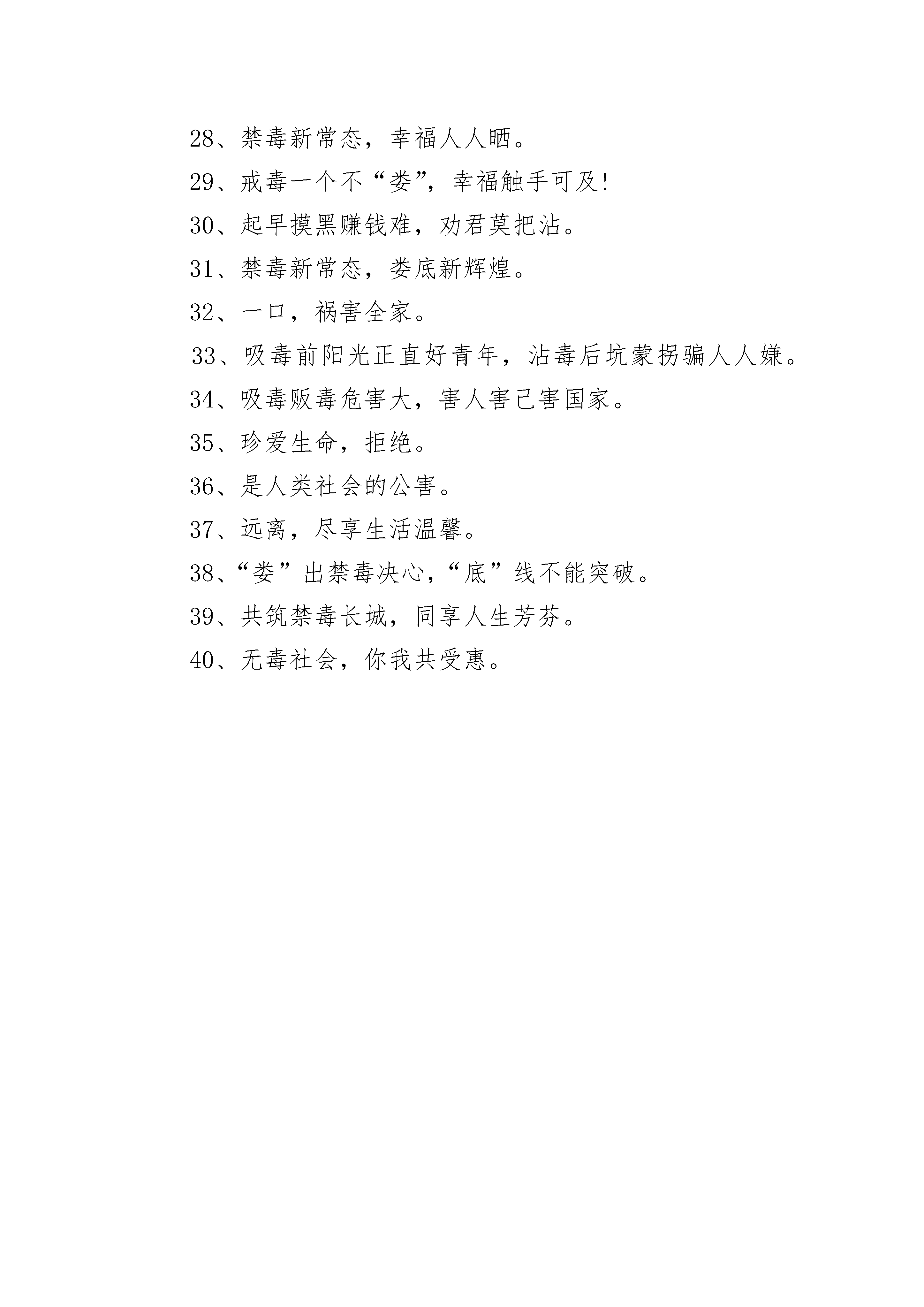 28、禁毒新常态，幸福人人晒。

29、戒毒一个不“娄”，幸福触手可及!

30、起早摸黑赚钱难，劝君莫把沾。

31、禁毒新常态，娄底新辉煌。

32、一口，祸害全家。

33、吸毒前阳光正直好青年，沾毒后坑蒙拐骗人人嫌。

34、吸毒贩毒危害大，害人害己害国家。

35、珍爱生命，拒绝。

36、是人类社会的公害。

37、远离，尽享生活温馨。

38、“娄”出禁毒决心，“底”线不能突破。

39、共筑禁毒长城，同享人生芳芬。

40、无毒社会，你我共受惠。